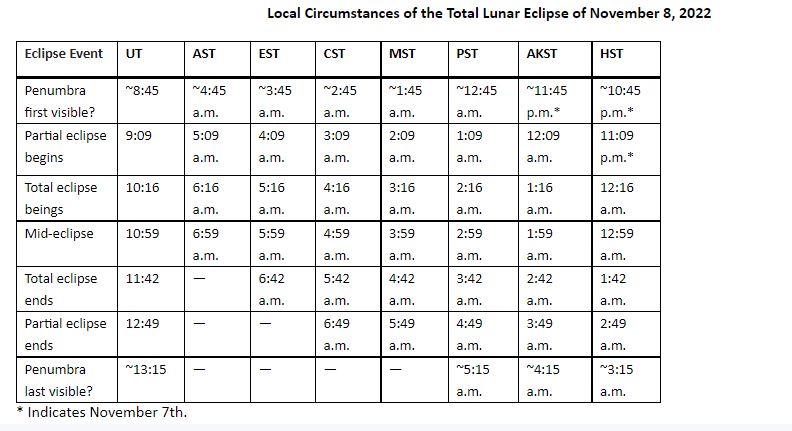 Local Circumstances of the Total Lunar Eclipse of November 8, 2022

| Eclipse Event | UT | AST | EST | CST | MST | PST | AKST | HST |
|---|---|---|---|---|---|---|---|---|
| Penumbra first visible? | ~8:45 | ~4:45 a.m. | ~3:45 a.m. | ~2:45 a.m. | ~1:45 a.m. | ~12:45 a.m. | ~11:45 p.m.* | ~10:45 p.m.* |
| Partial eclipse begins | 9:09 | 5:09 a.m. | 4:09 a.m. | 3:09 a.m. | 2:09 a.m. | 1:09 a.m. | 12:09 a.m. | 11:09 p.m.* |
| Total eclipse beings | 10:16 | 6:16 a.m. | 5:16 a.m. | 4:16 a.m. | 3:16 a.m. | 2:16 a.m. | 1:16 a.m. | 12:16 a.m. |
| Mid-eclipse | 10:59 | 6:59 a.m. | 5:59 a.m. | 4:59 a.m. | 3:59 a.m. | 2:59 a.m. | 1:59 a.m. | 12:59 a.m. |
| Total eclipse ends | 11:42 | — | 6:42 a.m. | 5:42 a.m. | 4:42 a.m. | 3:42 a.m. | 2:42 a.m. | 1:42 a.m. |
| Partial eclipse ends | 12:49 | — | — | 6:49 a.m. | 5:49 a.m. | 4:49 a.m. | 3:49 a.m. | 2:49 a.m. |
| Penumbra last visible? | ~13:15 | — | — | — | — | ~5:15 a.m. | ~4:15 a.m. | ~3:15 a.m. |

* Indicates November 7th.